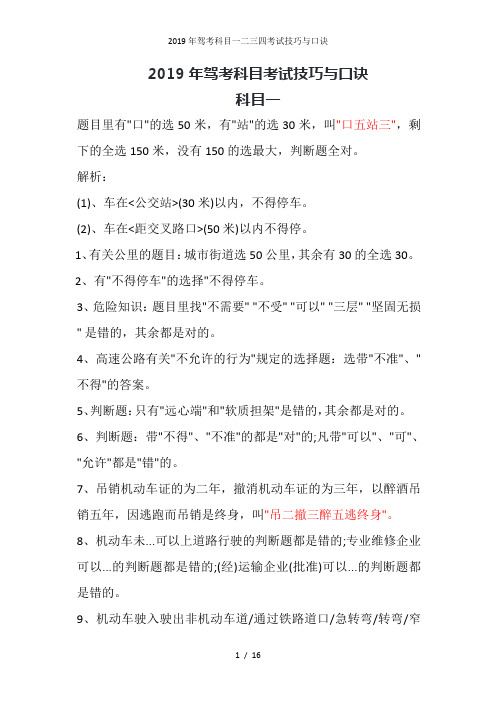 2019 年驾考科目一二三四考试技巧与口诀

2019 年驾考科目考试技巧与口诀

科目一

题目里有"口"的选 50 米，有"站"的选 30 米，叫"口五站三"，剩下的全选 150 米，没有 150 的选最大，判断题全对。

解析：

(1)、车在<公交站>(30 米)以内，不得停车。

(2)、车在<距交叉路口>(50 米)以内不得停。

1、有关公里的题目：城市街道选 50 公里，其余有 30 的全选 30。

2、有"不得停车"的选择"不得停车。

3、危险知识：题目里找"不需要" "不受" "可以" "三层" "坚固无损" 是错的，其余都是对的。

4、高速公路有关"不允许的行为"规定的选择题：选带"不准"、"不得"的答案。

5、判断题：只有"远心端"和"软质担架"是错的，其余都是对的。

6、判断题：带"不得"、"不准"的都是"对"的;凡带"可以"、"可"、"允许"都是"错"的。

7、吊销机动车证的为二年，撤消机动车证的为三年，以醉酒吊销五年，因逃跑而吊销是终身，叫"吊二撤三醉五逃终身"。

8、机动车未...可以上道路行驶的判断题都是错的;专业维修企业可以...的判断题都是错的;(经)运输企业(批准)可以...的判断题都是错的。

9、机动车驶入驶出非机动车道/通过铁路道口/急转弯/转弯/窄

1 / 16